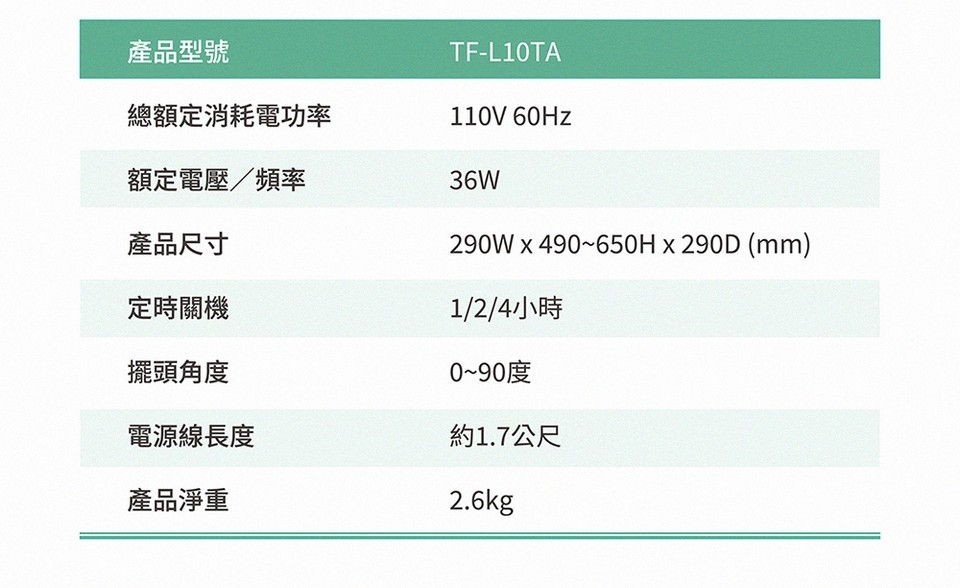 | 產品型號 | TF-L10TA |
|---|---|
| 總額定消耗電功率 | 110V 60Hz |
| 額定電壓／頻率 | 36W |
| 產品尺寸 | 290W x 490~650H x 290D (mm) |
| 定時關機 | 1/2/4小時 |
| 擺頭角度 | 0~90度 |
| 電源線長度 | 約1.7公尺 |
| 產品淨重 | 2.6kg |